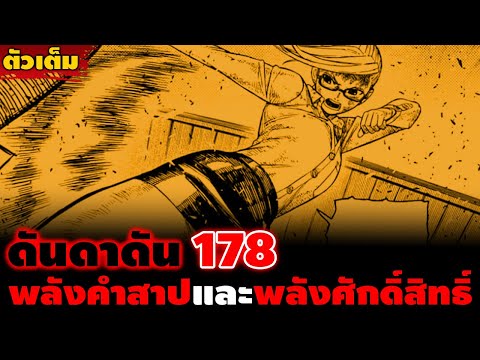 ตัวเต็ม

ดันดาดัน 178

พลังคำสาปและพลังศักดิ์สิทธิ์